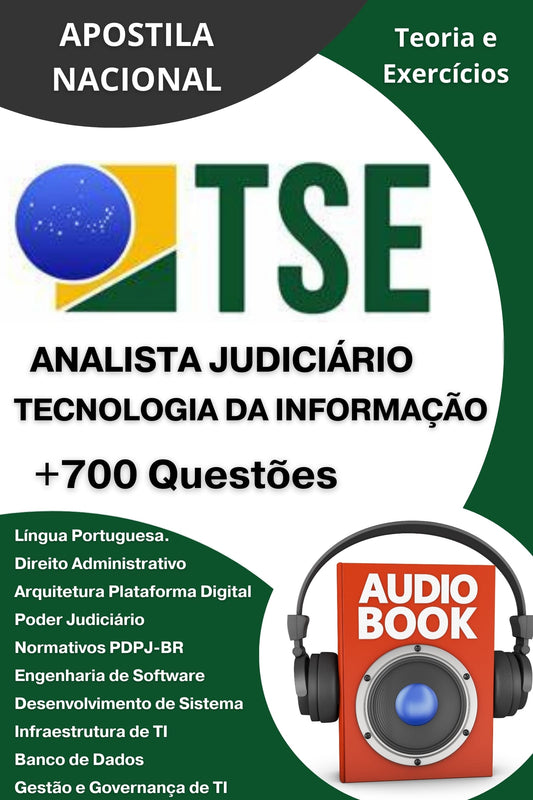 APOSTILA NACIONAL

Teoria e Exercícios

TSE

ANALISTA JUDICIÁRIO
TECNOLOGIA DA INFORMAÇÃO

+700 Questões

Língua Portuguesa.
Direito Administrativo
Arquitetura Plataforma Digital
Poder Judiciário
Normativos PDPJ-BR
Engenharia de Software
Desenvolvimento de Sistema
Infraestrutura de TI
Banco de Dados
Gestão e Governança de TI

AUDIO BOOK